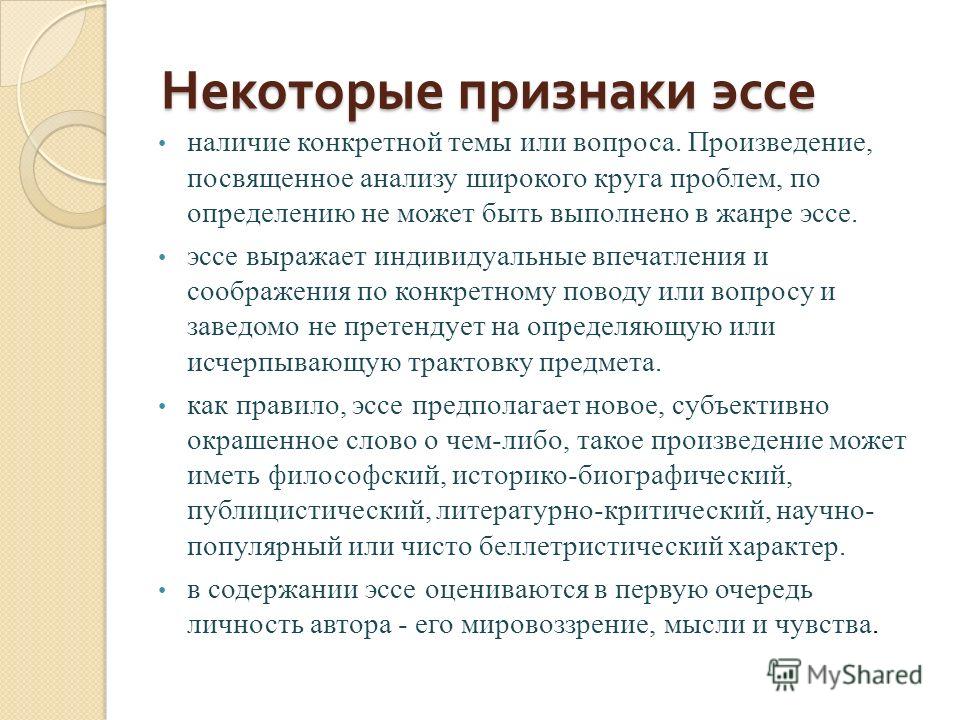 Некоторые признаки эссе

• наличие конкретной темы или вопроса. Произведение, посвященное анализу широкого круга проблем, по определению не может быть выполнено в жанре эссе.

• эссе выражает индивидуальные впечатления и соображения по конкретному поводу или вопросу и заведомо не претендует на определяющую или исчерпывающую трактовку предмета.

• как правило, эссе предполагает новое, субъективно окрашенное слово о чем-либо, такое произведение может иметь философский, историко-биографический, публицистический, литературно-критический, научно-популярный или чисто беллетристический характер.

• в содержании эссе оцениваются в первую очередь личность автора - его мировоззрение, мысли и чувства.

MyShared